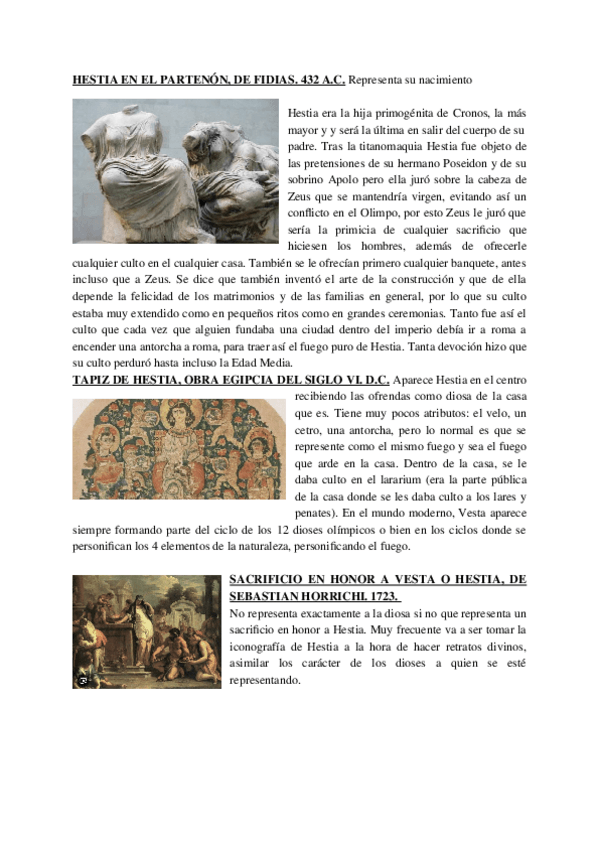 HESTIA EN EL PARTENÓN, DE FIDIAS. 432 A.C. Representa su nacimiento

Hestia era la hija primogénita de Cronos, la más mayor y y será la última en salir del cuerpo de su padre. Tras la titanomaquia Hestia fue objeto de las pretensiones de su hermano Poseidon y de su sobrino Apolo pero ella juró sobre la cabeza de Zeus que se mantendría virgen, evitando así un conflicto en el Olimpo, por esto Zeus le juró que sería la primicia de cualquier sacrificio que hiciesen los hombres, además de ofrecerle cualquier culto en el cualquier casa. También se le ofrecían primero cualquier banquete, antes incluso que a Zeus. Se dice que también inventó el arte de la construcción y que de ella depende la felicidad de los matrimonios y de las familias en general, por lo que su culto estaba muy extendido como en pequeños ritos como en grandes ceremonias. Tanto fue así el culto que cada vez que alguien fundaba una ciudad dentro del imperio debía ir a roma a encender una antorcha a roma, para traer así el fuego puro de Hestia. Tanta devoción hizo que su culto perduró hasta incluso la Edad Media.

TAPIZ DE HESTIA, OBRA EGIPCIA DEL SIGLO VI. D.C. Aparece Hestia en el centro recibiendo las ofrendas como diosa de la casa que es. Tiene muy pocos atributos: el velo, un cetro, una antorcha, pero lo normal es que se represente como el mismo fuego y sea el fuego que arde en la casa. Dentro de la casa, se le daba culto en el lararium (era la parte pública de la casa donde se les daba culto a los lares y penates). En el mundo moderno, Vesta aparece siempre formando parte del ciclo de los 12 dioses olímpicos o bien en los ciclos donde se personifican los 4 elementos de la naturaleza, personificando el fuego.

SACRIFICIO EN HONOR A VESTA O HESTIA, DE SEBASTIAN HORRICHI. 1723.
No representa exactamente a la diosa si no que representa un sacrificio en honor a Hestia. Muy frecuente va a ser tomar la iconografía de Hestia a la hora de hacer retratos divinos, asimilar los carácter de los dioses a quien se esté representando.